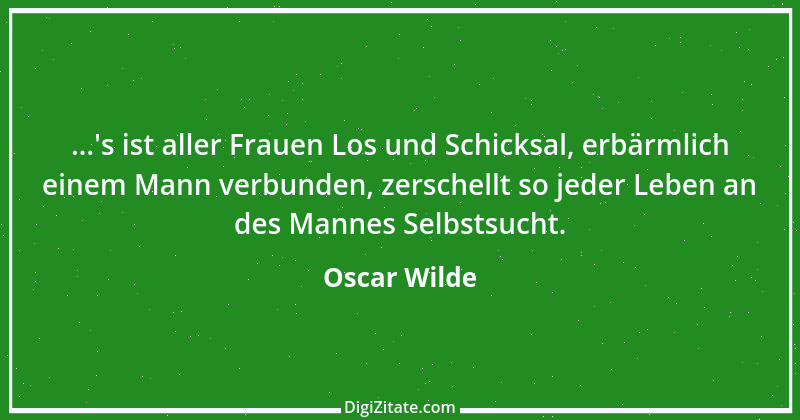 ...'s ist aller Frauen Los und Schicksal, erbärmlich einem Mann verbunden, zerschellt so jeder Leben an des Mannes Selbstsucht.

Oscar Wilde

DigiZitate.com